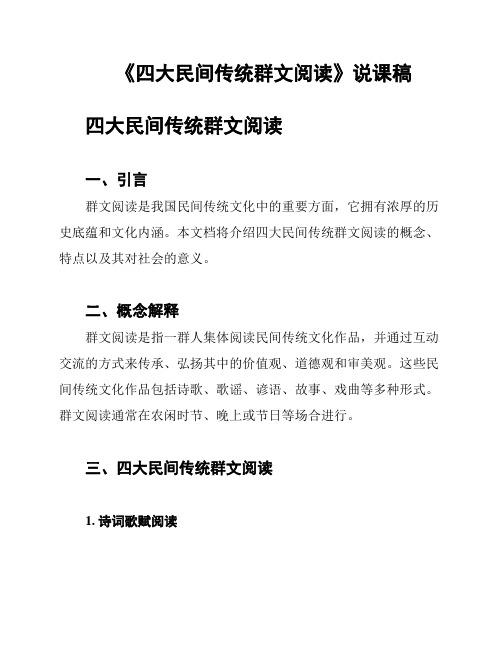 《四大民间传统群文阅读》说课稿

四大民间传统群文阅读

一、引言

群文阅读是我国民间传统文化中的重要方面，它拥有浓厚的历史底蕴和文化内涵。本文档将介绍四大民间传统群文阅读的概念、特点以及其对社会的意义。

二、概念解释

群文阅读是指一群人集体阅读民间传统文化作品，并通过互动交流的方式来传承、弘扬其中的价值观、道德观和审美观。这些民间传统文化作品包括诗歌、歌谣、谚语、故事、戏曲等多种形式。群文阅读通常在农闲时节、晚上或节日等场合进行。

三、四大民间传统群文阅读

1. 诗词歌赋阅读